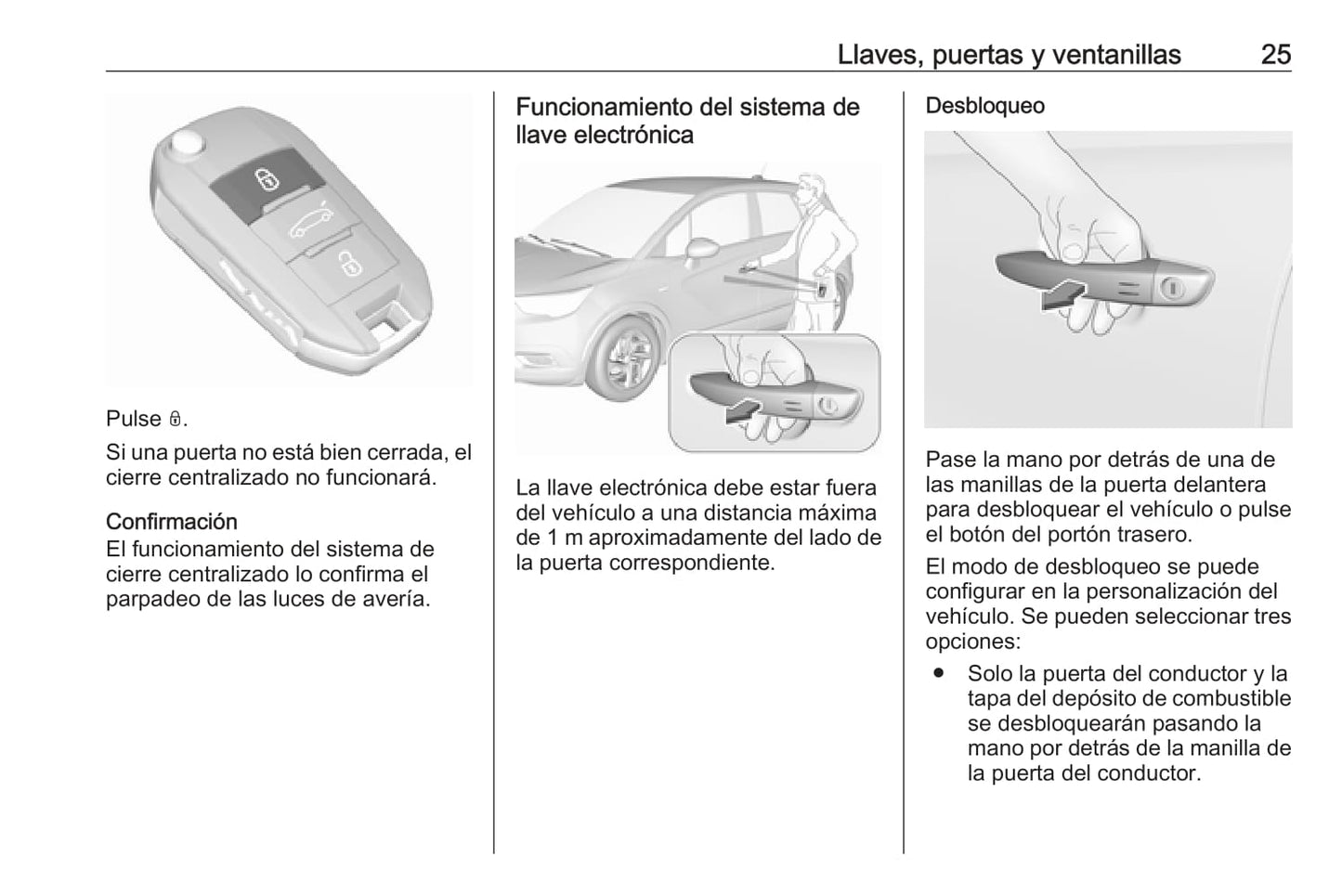 Llaves, puertas y ventanillas 25

Pulse 🔒.

Si una puerta no está bien cerrada, el cierre centralizado no funcionará.

Confirmación
El funcionamiento del sistema de cierre centralizado lo confirma el parpadeo de las luces de avería.

Funcionamiento del sistema de llave electrónica

La llave electrónica debe estar fuera del vehículo a una distancia máxima de 1 m aproximadamente del lado de la puerta correspondiente.

Desbloqueo

Pase la mano por detrás de una de las manillas de la puerta delantera para desbloquear el vehículo o pulse el botón del portón trasero.

El modo de desbloqueo se puede configurar en la personalización del vehículo. Se pueden seleccionar tres opciones:

● Solo la puerta del conductor y la tapa del depósito de combustible se desbloquearán pasando la mano por detrás de la manilla de la puerta del conductor.